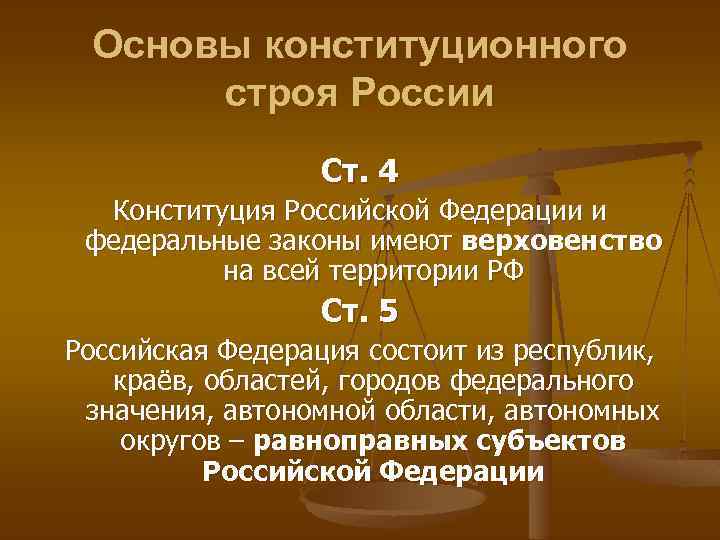 Основы конституционного строя России

Ст. 4

Конституция Российской Федерации и федеральные законы имеют верховенство на всей территории РФ

Ст. 5

Российская Федерация состоит из республик, краёв, областей, городов федерального значения, автономной области, автономных округов – равноправных субъектов Российской Федерации